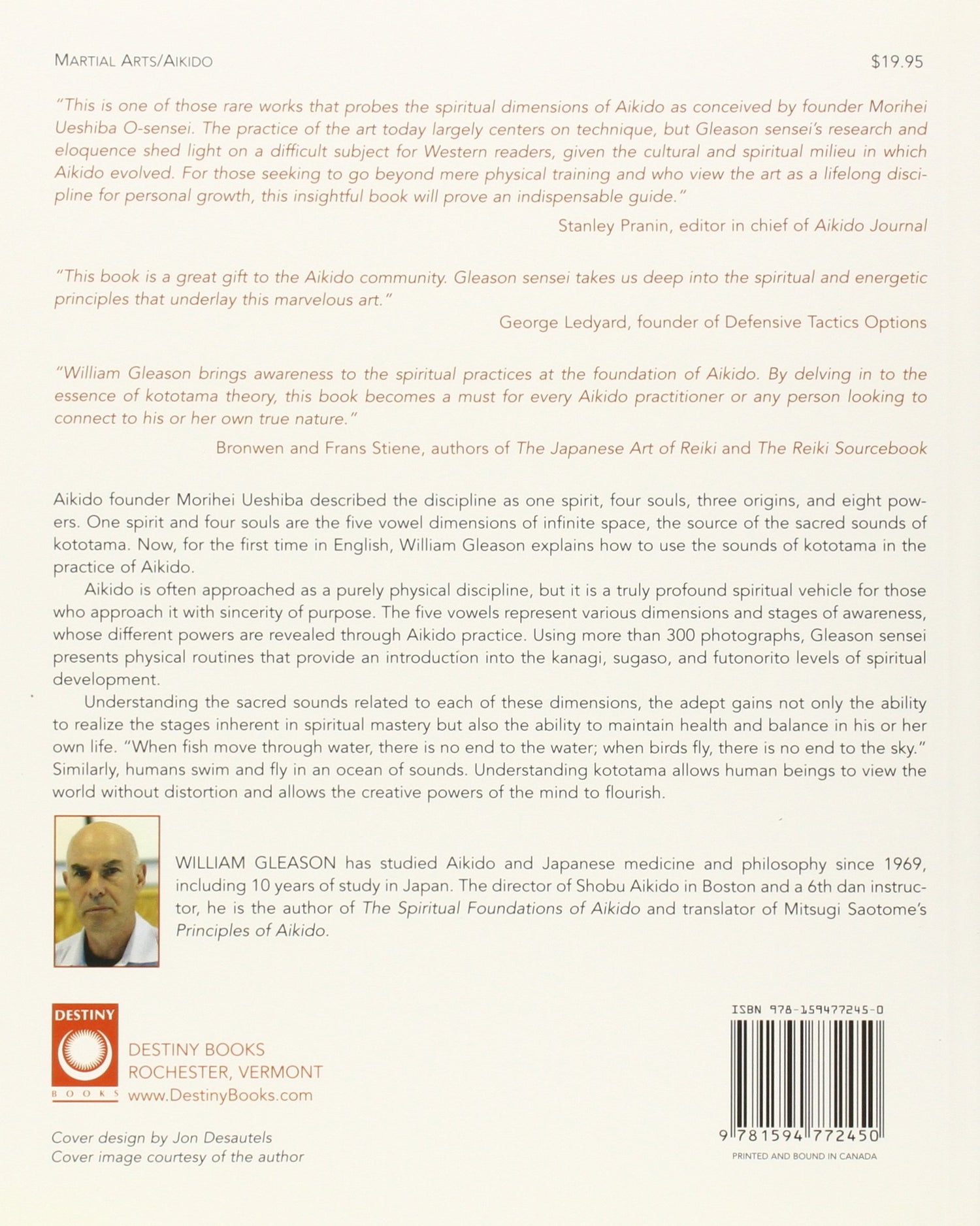 MARTIAL ARTS/AIKIDO

$19.95

"This is one of those rare works that probes the spiritual dimensions of Aikido as conceived by founder Morihei Ueshiba O-sensei. The practice of the art today largely centers on technique, but Gleason sensei's research and eloquence shed light on a difficult subject for Western readers, given the cultural and spiritual milieu in which Aikido evolved. For those seeking to go beyond mere physical training and who view the art as a lifelong discipline for personal growth, this insightful book will prove an indispensable guide."

Stanley Pranin, editor in chief of Aikido Journal

"This book is a great gift to the Aikido community. Gleason sensei takes us deep into the spiritual and energetic principles that underlay this marvelous art."

George Ledyard, founder of Defensive Tactics Options

"William Gleason brings awareness to the spiritual practices at the foundation of Aikido. By delving in to the essence of kototama theory, this book becomes a must for every Aikido practitioner or any person looking to connect to his or her own true nature."

Bronwen and Frans Stiene, authors of The Japanese Art of Reiki and The Reiki Sourcebook

Aikido founder Morihei Ueshiba described the discipline as one spirit, four souls, three origins, and eight powers. One spirit and four souls are the five vowel dimensions of infinite space, the source of the sacred sounds of kototama. Now, for the first time in English, William Gleason explains how to use the sounds of kototama in the practice of Aikido.

Aikido is often approached as a purely physical discipline, but it is a truly profound spiritual vehicle for those who approach it with sincerity of purpose. The five vowels represent various dimensions and stages of awareness, whose different powers are revealed through Aikido practice. Using more than 300 photographs, Gleason sensei presents physical routines that provide an introduction into the kanagi, sugaso, and futonorito levels of spiritual development.

Understanding the sacred sounds related to each of these dimensions, the adept gains not only the ability to realize the stages inherent in spiritual mastery but also the ability to maintain health and balance in his or her own life. "When fish move through water, there is no end to the water; when birds fly, there is no end to the sky." Similarly, humans swim and fly in an ocean of sounds. Understanding kototama allows human beings to view the world without distortion and allows the creative powers of the mind to flourish.

WILLIAM GLEASON has studied Aikido and Japanese medicine and philosophy since 1969, including 10 years of study in Japan. The director of Shobu Aikido in Boston and a 6th dan instructor, he is the author of The Spiritual Foundations of Aikido and translator of Mitsugi Saotome's Principles of Aikido.

DESTINY
BOOKS

DESTINY BOOKS
ROCHESTER, VERMONT
www.DestinyBooks.com

Cover design by Jon Desautels
Cover image courtesy of the author

ISBN 978-159477245-0

9 781594 772450

PRINTED AND BOUND IN CANADA